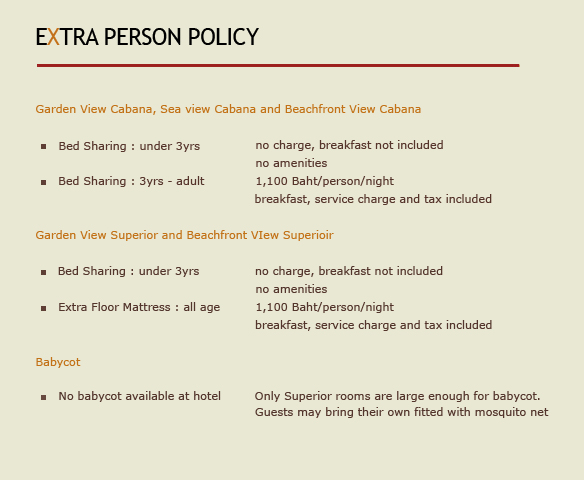 EXTRA PERSON POLICY

Garden View Cabana, Sea view Cabana and Beachfront View Cabana

- Bed Sharing : under 3yrs — no charge, breakfast not included
  no amenities
- Bed Sharing : 3yrs - adult — 1,100 Baht/person/night
  breakfast, service charge and tax included

Garden View Superior and Beachfront VIew Superioir

- Bed Sharing : under 3yrs — no charge, breakfast not included
  no amenities
- Extra Floor Mattress : all age — 1,100 Baht/person/night
  breakfast, service charge and tax included

Babycot

- No babycot available at hotel — Only Superior rooms are large enough for babycot.
  Guests may bring their own fitted with mosquito net